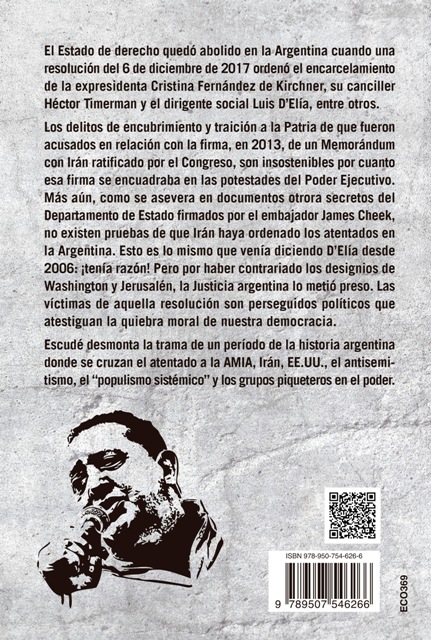 El Estado de derecho quedó abolido en la Argentina cuando una resolución del 6 de diciembre de 2017 ordenó el encarcelamiento de la expresidenta Cristina Fernández de Kirchner, su canciller Héctor Timerman y el dirigente social Luis D'Elía, entre otros.

Los delitos de encubrimiento y traición a la Patria de que fueron acusados en relación con la firma, en 2013, de un Memorándum con Irán ratificado por el Congreso, son insostenibles por cuanto esa firma se encuadraba en las potestades del Poder Ejecutivo. Más aún, como se asevera en documentos otrora secretos del Departamento de Estado firmados por el embajador James Cheek, no existen pruebas de que Irán haya ordenado los atentados en la Argentina. Esto es lo mismo que venía diciendo D'Elía desde 2006: ¡tenía razón! Pero por haber contrariado los designios de Washington y Jerusalén, la Justicia argentina lo metió preso. Las víctimas de aquella resolución son perseguidos políticos que atestiguan la quiebra moral de nuestra democracia.

Escudé desmonta la trama de un período de la historia argentina donde se cruzan el atentado a la AMIA, Irán, EE.UU., el antisemitismo, el "populismo sistémico" y los grupos piqueteros en el poder.

ISBN 978-950-754-626-6

9 789507 546266

ECO369